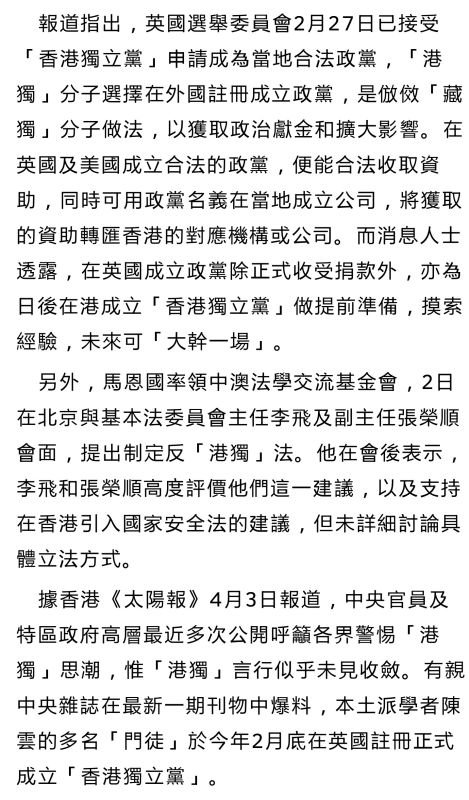 報道指出，英國選舉委員會2月27日已接受「香港獨立黨」申請成為當地合法政黨，「港獨」分子選擇在外國註冊成立政黨，是倣傚「藏獨」分子做法，以獲取政治獻金和擴大影響。在英國及美國成立合法的政黨，便能合法收取資助，同時可用政黨名義在當地成立公司，將獲取的資助轉匯香港的對應機構或公司。而消息人士透露，在英國成立政黨除正式收受捐款外，亦為日後在港成立「香港獨立黨」做提前準備，摸索經驗，未來可「大幹一場」。

另外，馬恩國率領中澳法學交流基金會，2日在北京與基本法委員會主任李飛及副主任張榮順會面，提出制定反「港獨」法。他在會後表示，李飛和張榮順高度評價他們這一建議，以及支持在香港引入國家安全法的建議，但未詳細討論具體立法方式。

據香港《太陽報》4月3日報道，中央官員及特區政府高層最近多次公開呼籲各界警惕「港獨」思潮，惟「港獨」言行似乎未見收斂。有親中央雜誌在最新一期刊物中爆料，本土派學者陳雲的多名「門徒」於今年2月底在英國註冊正式成立「香港獨立黨」。